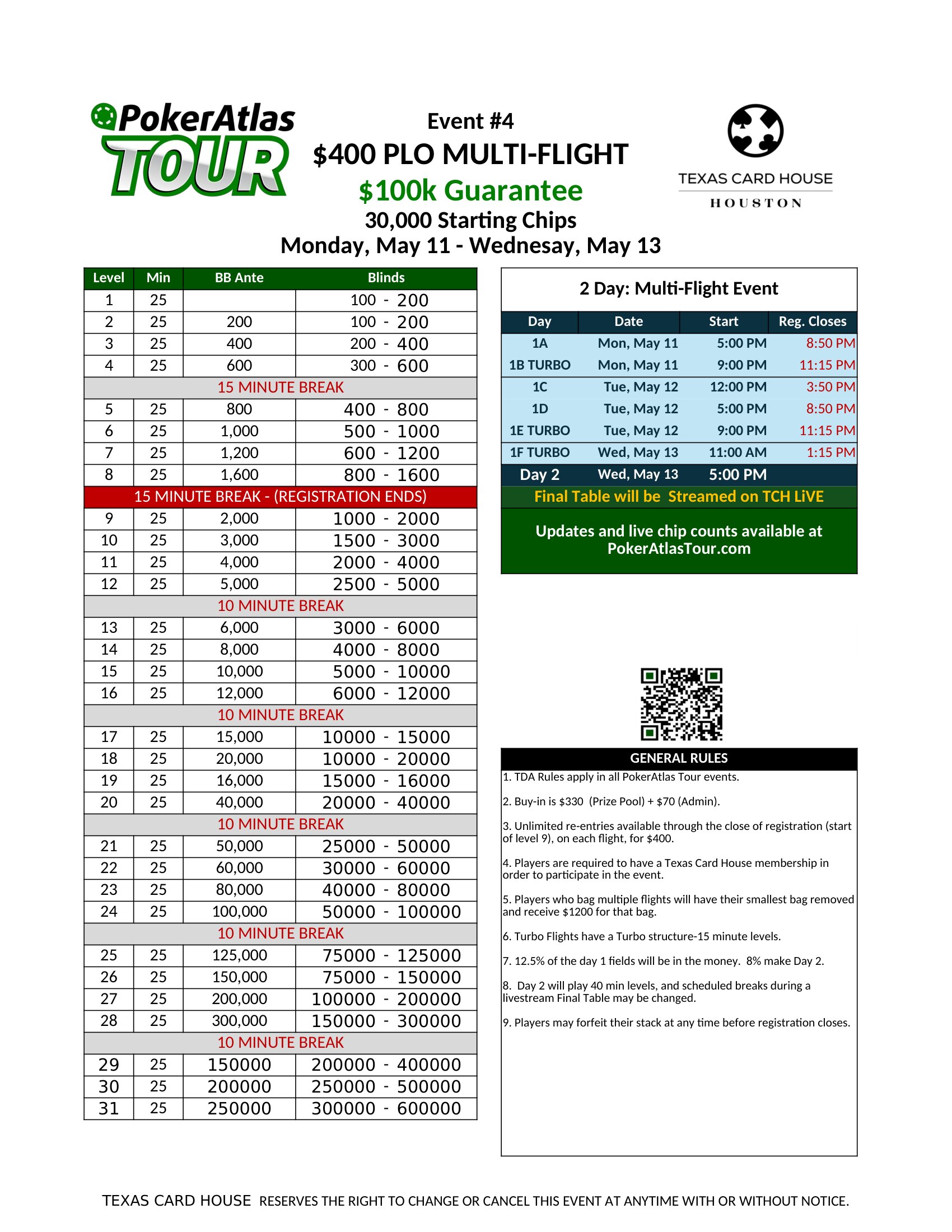 PokerAtlas TOUR

Event #4
$400 PLO MULTI-FLIGHT
$100k Guarantee
30,000 Starting Chips
Monday, May 11 - Wednesay, May 13

TEXAS CARD HOUSE
HOUSTON

| Level | Min | BB Ante | Blinds |
|---|---|---|---|
| 1 | 25 | | 100 - 200 |
| 2 | 25 | 200 | 100 - 200 |
| 3 | 25 | 400 | 200 - 400 |
| 4 | 25 | 600 | 300 - 600 |
| 15 MINUTE BREAK | | | |
| 5 | 25 | 800 | 400 - 800 |
| 6 | 25 | 1,000 | 500 - 1000 |
| 7 | 25 | 1,200 | 600 - 1200 |
| 8 | 25 | 1,600 | 800 - 1600 |
| 15 MINUTE BREAK - (REGISTRATION ENDS) | | | |
| 9 | 25 | 2,000 | 1000 - 2000 |
| 10 | 25 | 3,000 | 1500 - 3000 |
| 11 | 25 | 4,000 | 2000 - 4000 |
| 12 | 25 | 5,000 | 2500 - 5000 |
| 10 MINUTE BREAK | | | |
| 13 | 25 | 6,000 | 3000 - 6000 |
| 14 | 25 | 8,000 | 4000 - 8000 |
| 15 | 25 | 10,000 | 5000 - 10000 |
| 16 | 25 | 12,000 | 6000 - 12000 |
| 10 MINUTE BREAK | | | |
| 17 | 25 | 15,000 | 10000 - 15000 |
| 18 | 25 | 20,000 | 10000 - 20000 |
| 19 | 25 | 16,000 | 15000 - 16000 |
| 20 | 25 | 40,000 | 20000 - 40000 |
| 10 MINUTE BREAK | | | |
| 21 | 25 | 50,000 | 25000 - 50000 |
| 22 | 25 | 60,000 | 30000 - 60000 |
| 23 | 25 | 80,000 | 40000 - 80000 |
| 24 | 25 | 100,000 | 50000 - 100000 |
| 10 MINUTE BREAK | | | |
| 25 | 25 | 125,000 | 75000 - 125000 |
| 26 | 25 | 150,000 | 75000 - 150000 |
| 27 | 25 | 200,000 | 100000 - 200000 |
| 28 | 25 | 300,000 | 150000 - 300000 |
| 10 MINUTE BREAK | | | |
| 29 | 25 | 150000 | 200000 - 400000 |
| 30 | 25 | 200000 | 250000 - 500000 |
| 31 | 25 | 250000 | 300000 - 600000 |

2 Day: Multi-Flight Event

| Day | Date | Start | Reg. Closes |
|---|---|---|---|
| 1A | Mon, May 11 | 5:00 PM | 8:50 PM |
| 1B TURBO | Mon, May 11 | 9:00 PM | 11:15 PM |
| 1C | Tue, May 12 | 12:00 PM | 3:50 PM |
| 1D | Tue, May 12 | 5:00 PM | 8:50 PM |
| 1E TURBO | Tue, May 12 | 9:00 PM | 11:15 PM |
| 1F TURBO | Wed, May 13 | 11:00 AM | 1:15 PM |
| Day 2 | Wed, May 13 | 5:00 PM | |

Final Table will be Streamed on TCH LiVE

Updates and live chip counts available at PokerAtlasTour.com

GENERAL RULES
1. TDA Rules apply in all PokerAtlas Tour events.

2. Buy-in is $330 (Prize Pool) + $70 (Admin).

3. Unlimited re-entries available through the close of registration (start of level 9), on each flight, for $400.

4. Players are required to have a Texas Card House membership in order to participate in the event.

5. Players who bag multiple flights will have their smallest bag removed and receive $1200 for that bag.

6. Turbo Flights have a Turbo structure-15 minute levels.

7. 12.5% of the day 1 fields will be in the money. 8% make Day 2.

8. Day 2 will play 40 min levels, and scheduled breaks during a livestream Final Table may be changed.

9. Players may forfeit their stack at any time before registration closes.

TEXAS CARD HOUSE RESERVES THE RIGHT TO CHANGE OR CANCEL THIS EVENT AT ANYTIME WITH OR WITHOUT NOTICE.